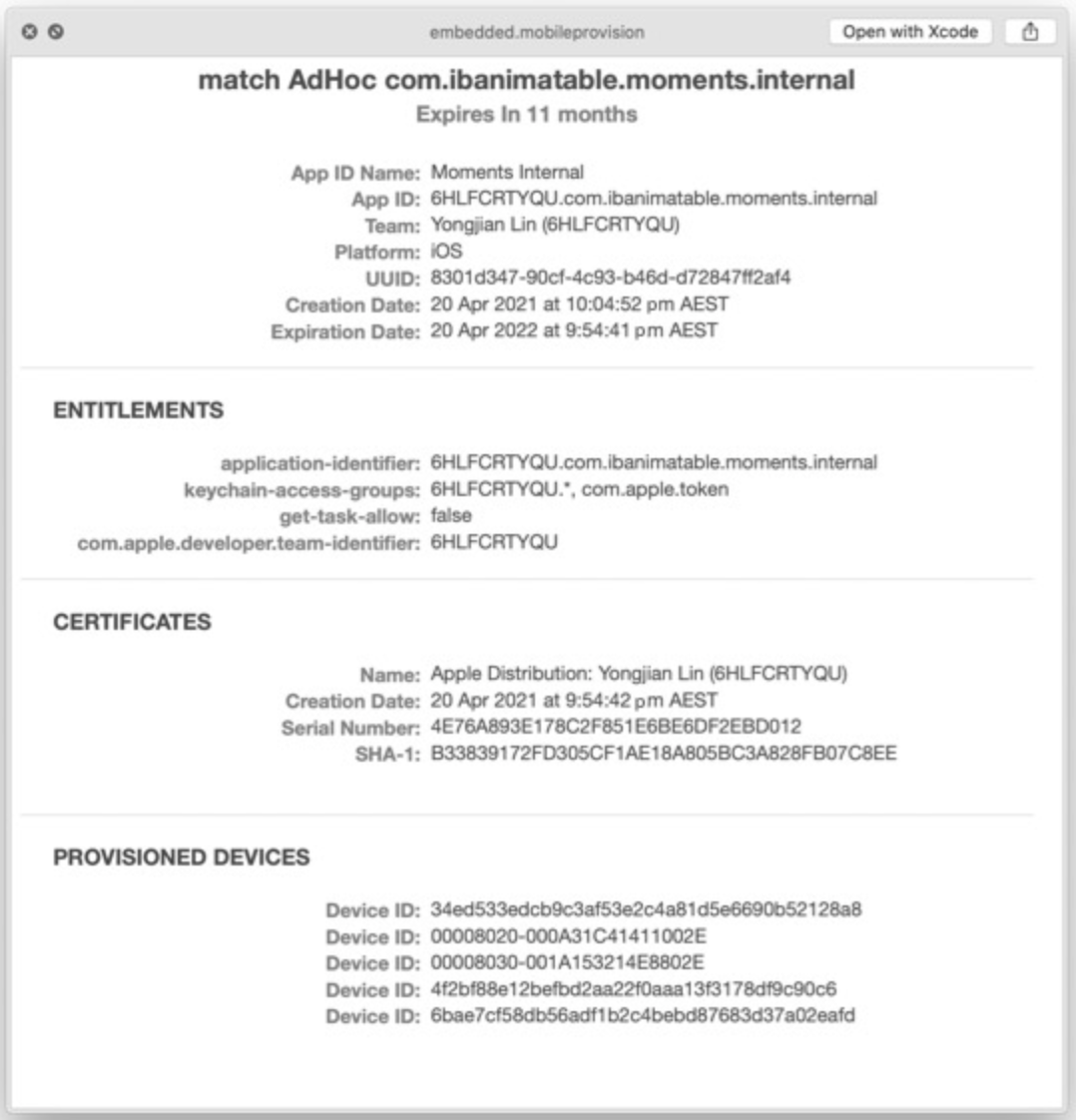 embedded.mobileprovision

Open with Xcode

match AdHoc com.ibanimatable.moments.internal

Expires In 11 months

App ID Name: Moments Internal
App ID: 6HLFCRTYQU.com.ibanimatable.moments.internal
Team: Yongjian Lin (6HLFCRTYQU)
Platform: iOS
UUID: 8301d347-90cf-4c93-b46d-d72847ff2af4
Creation Date: 20 Apr 2021 at 10:04:52 pm AEST
Expiration Date: 20 Apr 2022 at 9:54:41 pm AEST

ENTITLEMENTS

application-identifier: 6HLFCRTYQU.com.ibanimatable.moments.internal
keychain-access-groups: 6HLFCRTYQU.*, com.apple.token
get-task-allow: false
com.apple.developer.team-identifier: 6HLFCRTYQU

CERTIFICATES

Name: Apple Distribution: Yongjian Lin (6HLFCRTYQU)
Creation Date: 20 Apr 2021 at 9:54:42 pm AEST
Serial Number: 4E76A893E178C2F851E6BE6DF2EBD012
SHA-1: B33839172FD305CF1AE18A805BC3A828FB07C8EE

PROVISIONED DEVICES

Device ID: 34ed533edcb9c3af53e2c4a81d5e6690b52128a8
Device ID: 00008020-000A31C41411002E
Device ID: 00008030-001A153214E8802E
Device ID: 4f2bf88e12befbd2aa22f0aaa13f3178df9c90c6
Device ID: 6bae7cf58db56adf1b2c4bebd87683d37a02eafd